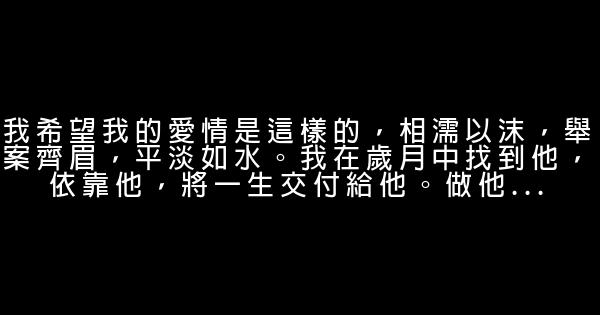 我希望我的愛情是這樣的，相濡以沫，舉案齊眉，平淡如水。我在歲月中找到他，依靠他，將一生交付給他。做他...